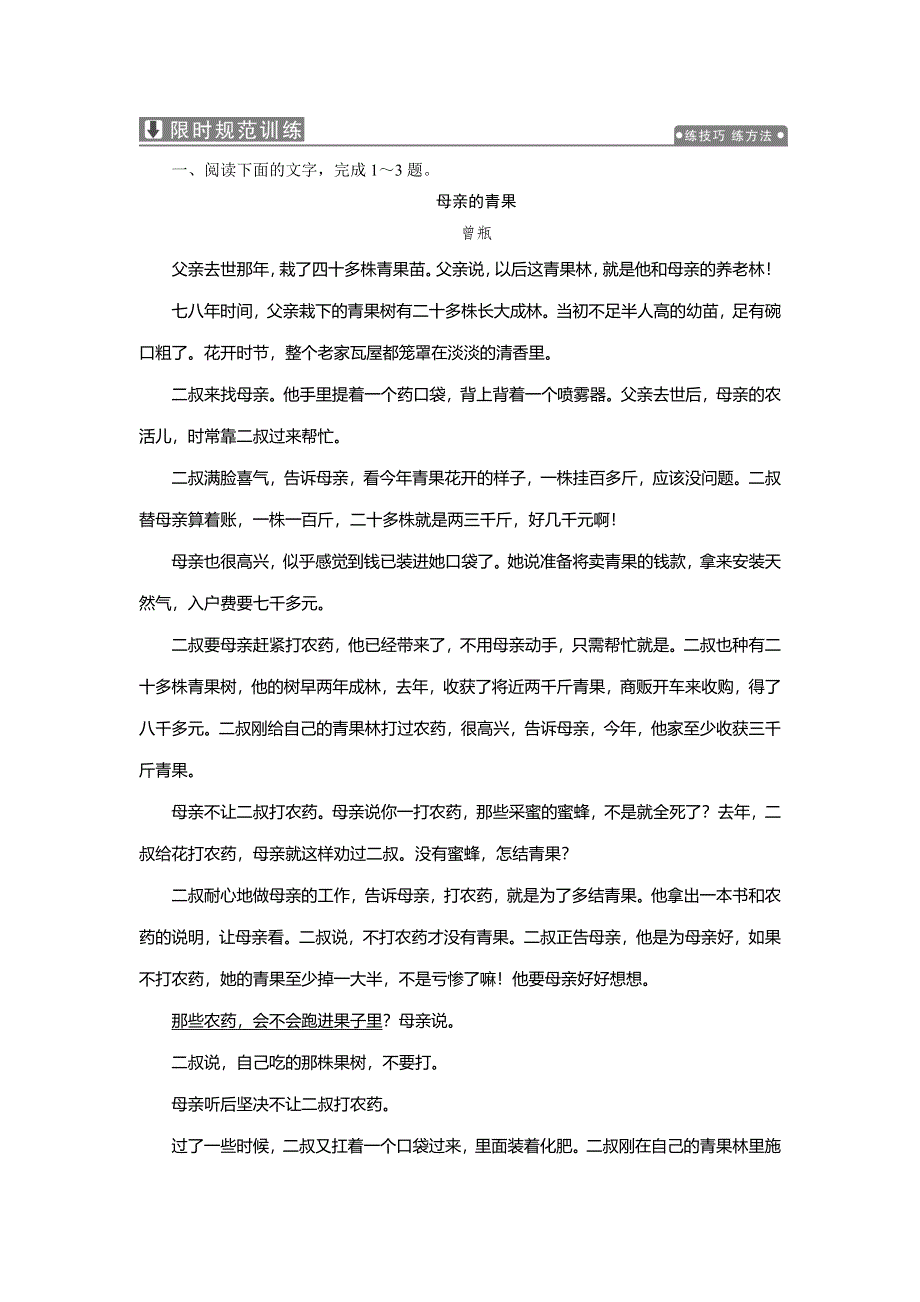 限时规范训练

练技巧 练方法

一、阅读下面的文字，完成 1～3 题。

母亲的青果

曾瓶

父亲去世那年，栽了四十多株青果苗。父亲说，以后这青果林，就是他和母亲的养老林！

七八年时间，父亲栽下的青果树有二十多株长大成林。当初不足半人高的幼苗，足有碗口粗了。花开时节，整个老家瓦屋都笼罩在淡淡的清香里。

二叔来找母亲。他手里提着一个药口袋，背上背着一个喷雾器。父亲去世后，母亲的农活儿，时常靠二叔过来帮忙。

二叔满脸喜气，告诉母亲，看今年青果花开的样子，一株挂百多斤，应该没问题。二叔替母亲算着账，一株一百斤，二十多株就是两三千斤，好几千元啊！

母亲也很高兴，似乎感觉到钱已装进她口袋了。她说准备将卖青果的钱款，拿来安装天然气，入户费要七千多元。

二叔要母亲赶紧打农药，他已经带来了，不用母亲动手，只需帮忙就是。二叔也种有二十多株青果树，他的树早两年成林，去年，收获了将近两千斤青果，商贩开车来收购，得了八千多元。二叔刚给自己的青果林打过农药，很高兴，告诉母亲，今年，他家至少收获三千斤青果。

母亲不让二叔打农药。母亲说你一打农药，那些采蜜的蜜蜂，不是就全死了？去年，二叔给花打农药，母亲就这样劝过二叔。没有蜜蜂，怎结青果？

二叔耐心地做母亲的工作，告诉母亲，打农药，就是为了多结青果。他拿出一本书和农药的说明，让母亲看。二叔说，不打农药才没有青果。二叔正告母亲，他是为母亲好，如果不打农药，她的青果至少掉一大半，不是亏惨了嘛！他要母亲好好想想。

那些农药，会不会跑进果子里？母亲说。

二叔说，自己吃的那株果树，不要打。

母亲听后坚决不让二叔打农药。

过了一些时候，二叔又扛着一个口袋过来，里面装着化肥。二叔刚在自己的青果林里施